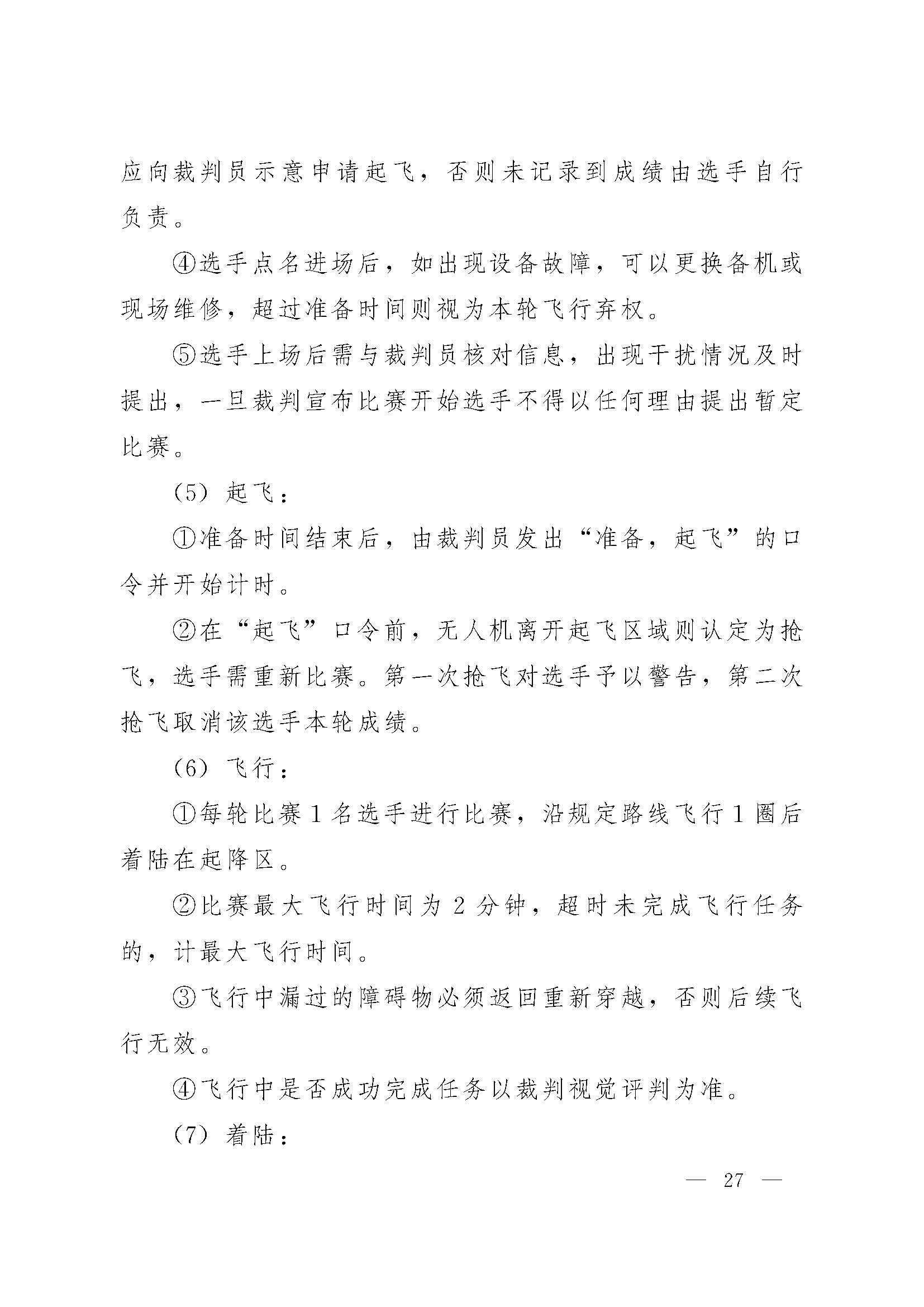 应向裁判员示意申请起飞，否则未记录到成绩由选手自行负责。

④选手点名进场后，如出现设备故障，可以更换备机或现场维修，超过准备时间则视为本轮飞行弃权。

⑤选手上场后需与裁判员核对信息，出现干扰情况及时提出，一旦裁判宣布比赛开始选手不得以任何理由提出暂定比赛。

（5）起飞：

①准备时间结束后，由裁判员发出“准备，起飞”的口令并开始计时。

②在“起飞”口令前，无人机离开起飞区域则认定为抢飞，选手需重新比赛。第一次抢飞对选手予以警告，第二次抢飞取消该选手本轮成绩。

（6）飞行：

①每轮比赛 1 名选手进行比赛，沿规定路线飞行 1 圈后着陆在起降区。

②比赛最大飞行时间为 2 分钟，超时未完成飞行任务的，计最大飞行时间。

③飞行中漏过的障碍物必须返回重新穿越，否则后续飞行无效。

④飞行中是否成功完成任务以裁判视觉评判为准。

（7）着陆：

— 27 —